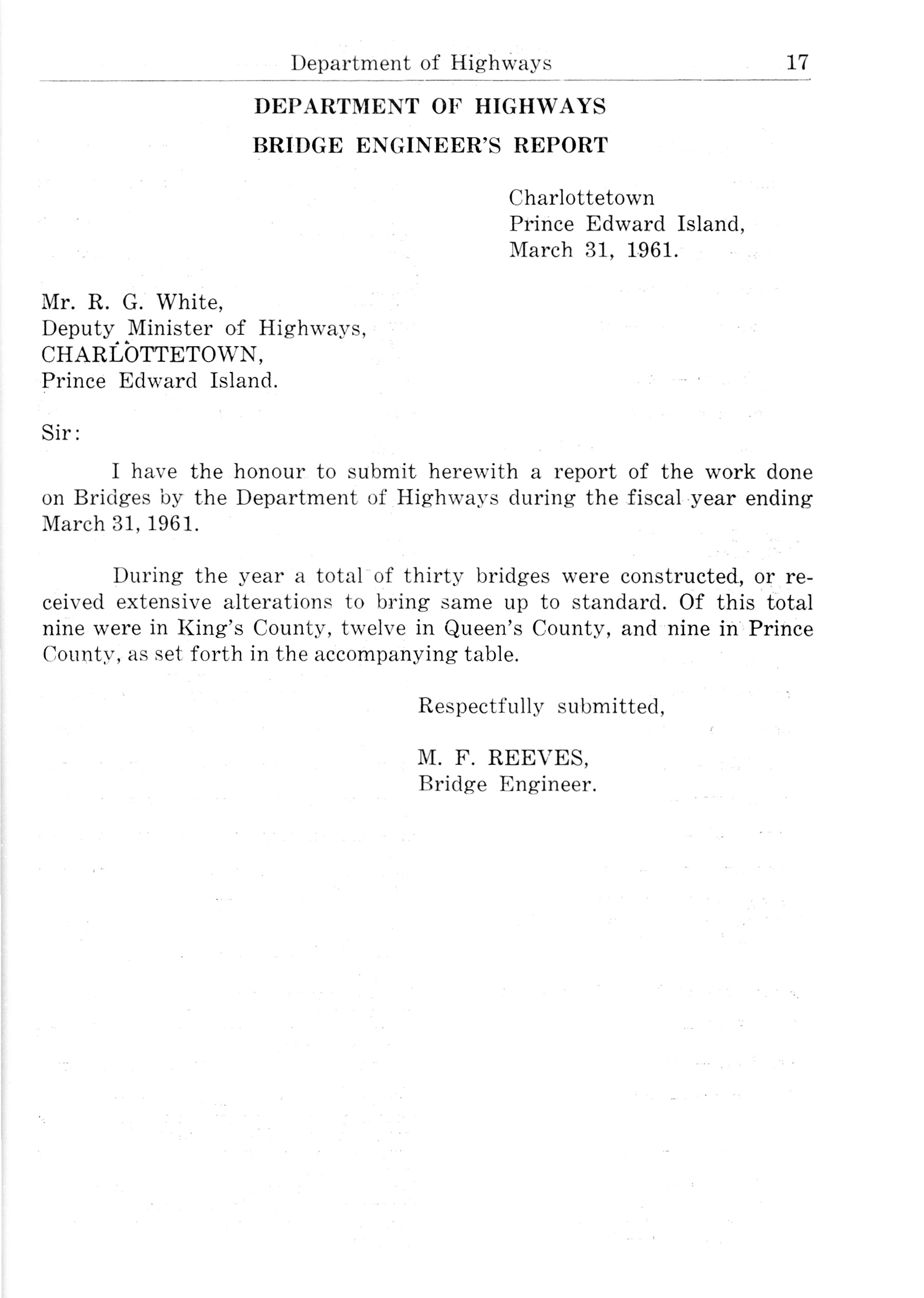 Department of Highways 17

DEPARTMENT OF HIGHWAYS

BRIDGE ENGINEER'S REPORT

Charlottetown
Prince Edward Island,
March 31, 1961.

Mr. R. G. White,
Deputy Minister of Highways,
CHARLOTTETOWN,
Prince Edward Island.

Sir:

I have the honour to submit herewith a report of the work done on Bridges by the Department of Highways during the fiscal year ending March 31, 1961.

During the year a total of thirty bridges were constructed, or received extensive alterations to bring same up to standard. Of this total nine were in King's County, twelve in Queen's County, and nine in Prince County, as set forth in the accompanying table.

Respectfully submitted,

M. F. REEVES,
Bridge Engineer.